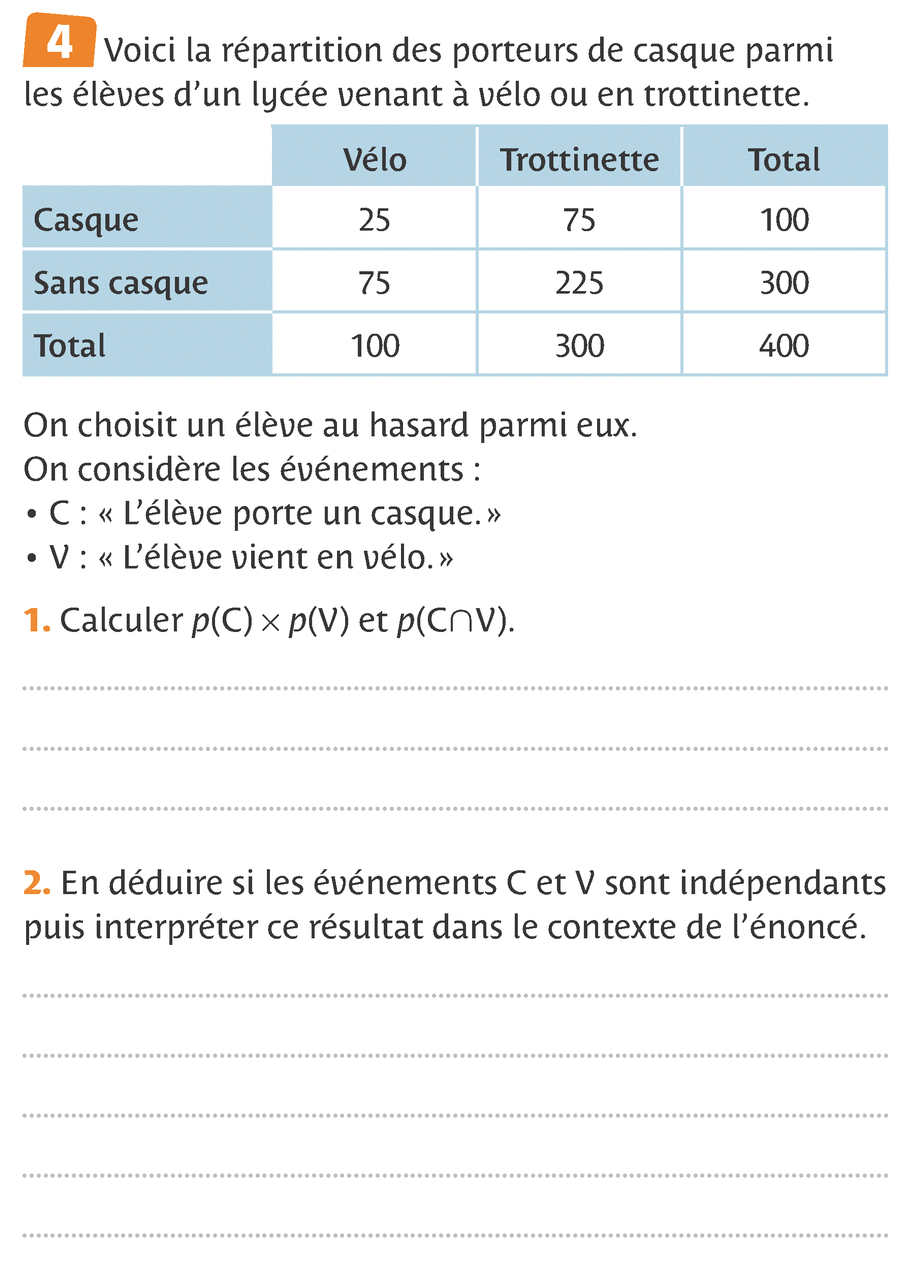 4 Voici la répartition des porteurs de casque parmi les élèves d'un lycée venant à vélo ou en trottinette.

| | Vélo | Trottinette | Total |
|---|---|---|---|
| Casque | 25 | 75 | 100 |
| Sans casque | 75 | 225 | 300 |
| Total | 100 | 300 | 400 |

On choisit un élève au hasard parmi eux.
On considère les événements :
• C : « L'élève porte un casque. »
• V : « L'élève vient en vélo. »

1. Calculer $p(C) \times p(V)$ et $p(C \cap V)$.

2. En déduire si les événements C et V sont indépendants puis interpréter ce résultat dans le contexte de l'énoncé.